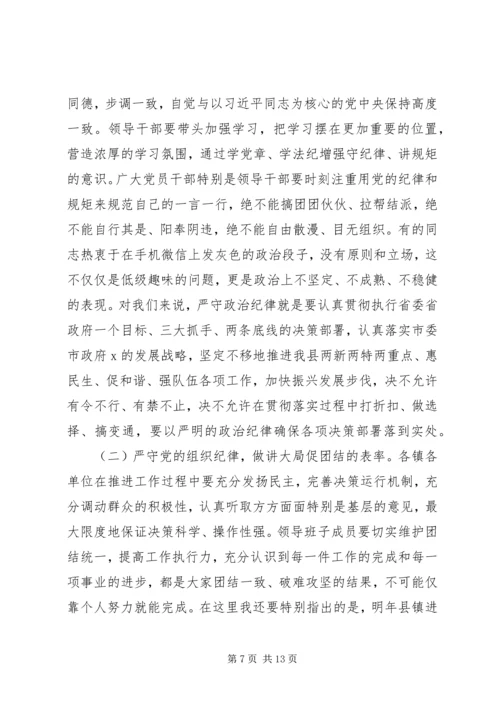 同德，步调一致，自觉与以习近平同志为核心的党中央保持高度一致。领导干部要带头加强学习，把学习摆在更加重要的位置，营造浓厚的学习氛围，通过学党章、学法纪增强守纪律、讲规矩的意识。广大党员干部特别是领导干部要时刻注重用党的纪律和规矩来规范自己的一言一行，绝不能搞团团伙伙、拉帮结派，绝不能自行其是、阳奉阴违，绝不能自由散漫、目无组织。有的同志热衷于在手机微信上发灰色的政治段子，没有原则和立场，这不仅仅是低级趣味的问题，更是政治上不坚定、不成熟、不稳健的表现。对我们来说，严守政治纪律就是要认真贯彻执行省委省政府一个目标、三大抓手、两条底线的决策部署，认真落实市委市政府 x 的发展战略，坚定不移地推进我县两新两特两重点、惠民生、促和谐、强队伍各项工作，加快振兴发展步伐，决不允许有令不行、有禁不止，决不允许在贯彻落实过程中打折扣、做选择、搞变通，要以严明的政治纪律确保各项决策部署落到实处。

（二）严守党的组织纪律，做讲大局促团结的表率。各镇各单位在推进工作过程中要充分发扬民主，完善决策运行机制，充分调动群众的积极性，认真听取方方面面特别是基层的意见，最大限度地保证决策科学、操作性强。领导班子成员要切实维护团结统一，提高工作执行力，充分认识到每一件工作的完成和每一项事业的进步，都是大家团结一致、破难攻坚的结果，不可能仅靠个人努力就能完成。在这里我还要特别指出的是，明年县镇进

第 7 页 共 13 页